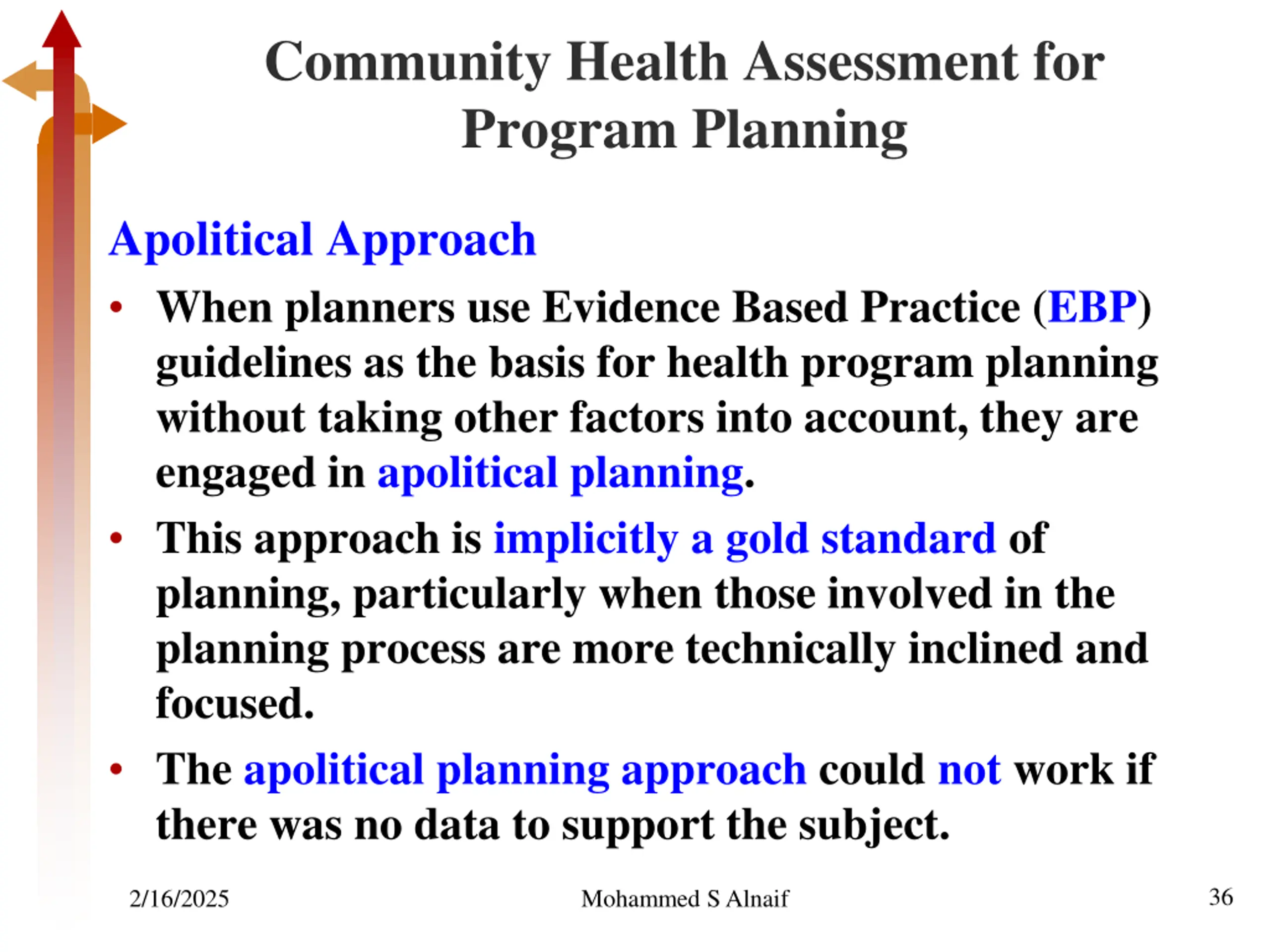 Community Health Assessment for Program Planning

Apolitical Approach

• When planners use Evidence Based Practice (EBP) guidelines as the basis for health program planning without taking other factors into account, they are engaged in apolitical planning.

• This approach is implicitly a gold standard of planning, particularly when those involved in the planning process are more technically inclined and focused.

• The apolitical planning approach could not work if there was no data to support the subject.

2/16/2025

Mohammed S Alnaif

36